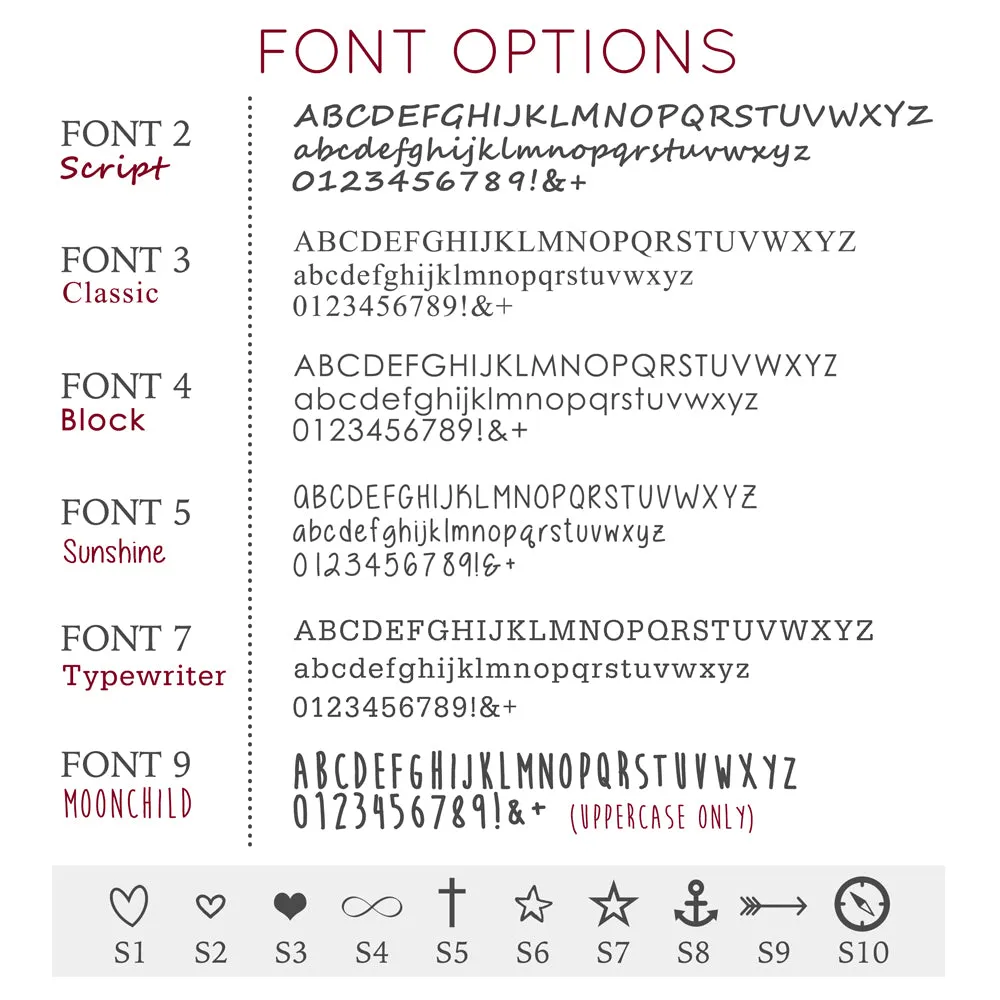 FONT OPTIONS

FONT 2
Script

ABCDEFGHIJKLMNOPQRSTUVWXYZ
abcdefghijklmnopqrstuvwxyz
0123456789!&+

FONT 3
Classic

ABCDEFGHIJKLMNOPQRSTUVWXYZ
abcdefghijklmnopqrstuvwxyz
0123456789!&+

FONT 4
Block

ABCDEFGHIJKLMNOPQRSTUVWXYZ
abcdefghijklmnopqrstuvwxyz
0123456789!&+

FONT 5
Sunshine

ABCDEFGHIJKLMNOPQRSTUVWXYZ
abcdefghijklmnopqrstuvwxyz
0123456789!&+

FONT 7
Typewriter

ABCDEFGHIJKLMNOPQRSTUVWXYZ
abcdefghijklmnopqrstuvwxyz
0123456789!&+

FONT 9
MOONCHILD

ABCDEFGHIJKLMNOPQRSTUVWXYZ
0123456789!&+ (UPPERCASE ONLY)

S1 S2 S3 S4 S5 S6 S7 S8 S9 S10